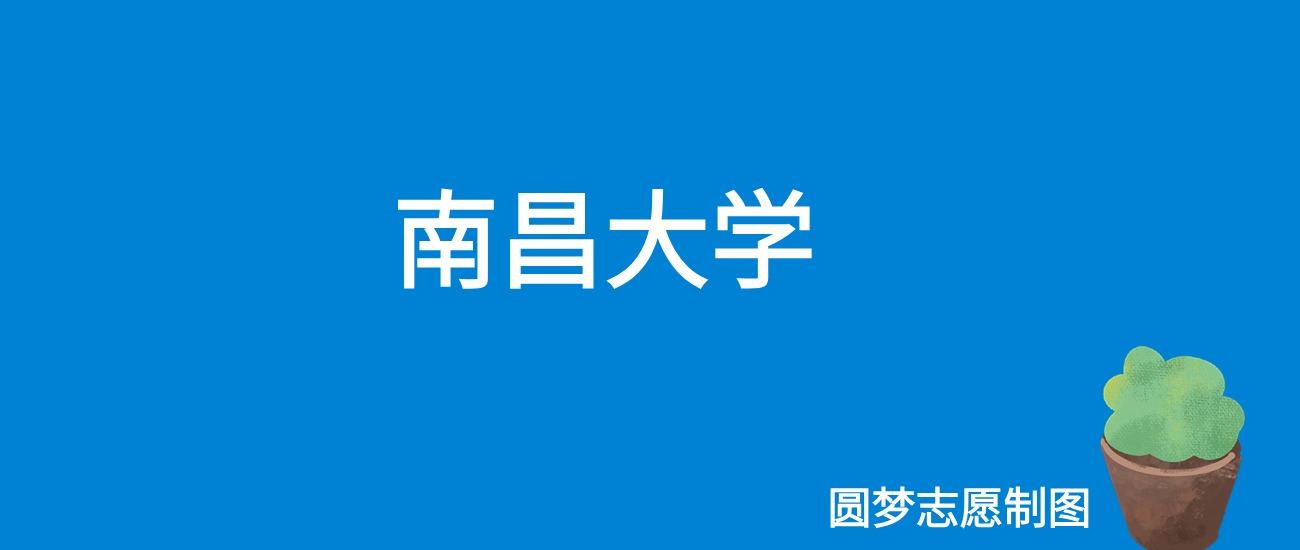 南昌大学

圆梦志愿制图